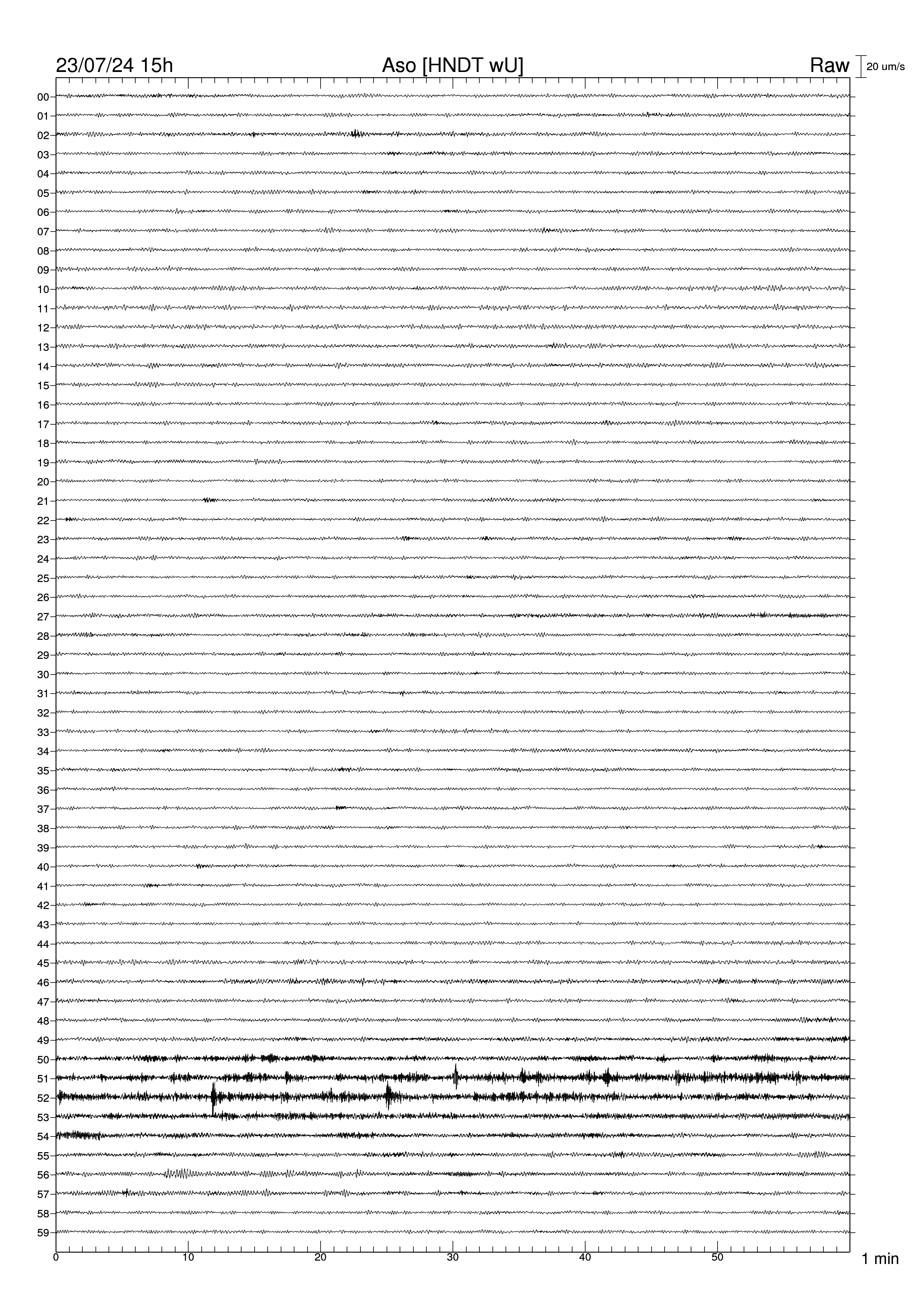 23/07/24 15h
Aso [HNDT wU]
Raw
20 um/s

00
01
02
03
04
05
06
07
08
09
10
11
12
13
14
15
16
17
18
19
20
21
22
23
24
25
26
27
28
29
30
31
32
33
34
35
36
37
38
39
40
41
42
43
44
45
46
47
48
49
50
51
52
53
54
55
56
57
58
59

0
10
20
30
40
50
1 min